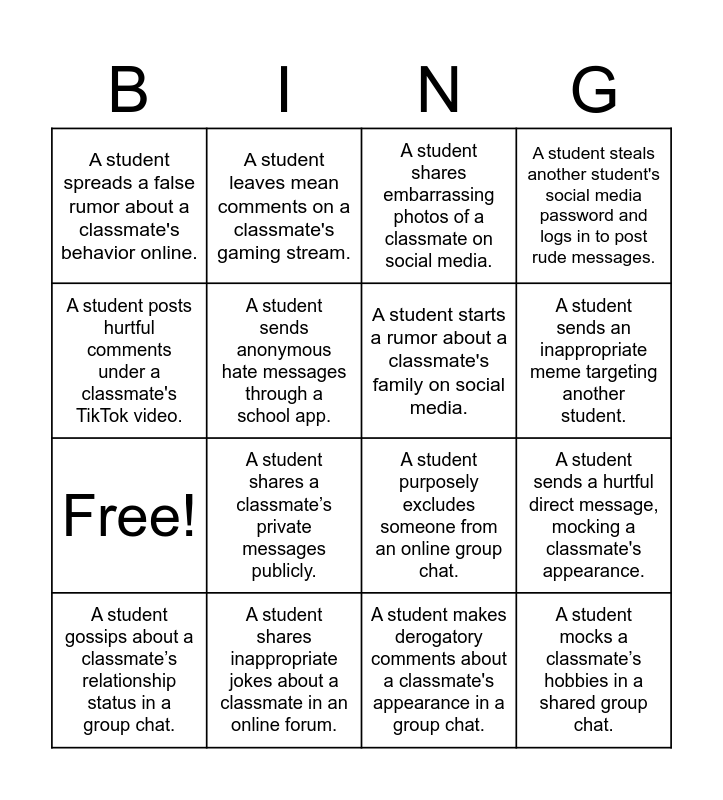 | B | I | N | G |
|---|---|---|---|
| A student spreads a false rumor about a classmate's behavior online. | A student leaves mean comments on a classmate's gaming stream. | A student shares embarrassing photos of a classmate on social media. | A student steals another student's social media password and logs in to post rude messages. |
| A student posts hurtful comments under a classmate's TikTok video. | A student sends anonymous hate messages through a school app. | A student starts a rumor about a classmate's family on social media. | A student sends an inappropriate meme targeting another student. |
| Free! | A student shares a classmate’s private messages publicly. | A student purposely excludes someone from an online group chat. | A student sends a hurtful direct message, mocking a classmate's appearance. |
| A student gossips about a classmate’s relationship status in a group chat. | A student shares inappropriate jokes about a classmate in an online forum. | A student makes derogatory comments about a classmate's appearance in a group chat. | A student mocks a classmate’s hobbies in a shared group chat. |